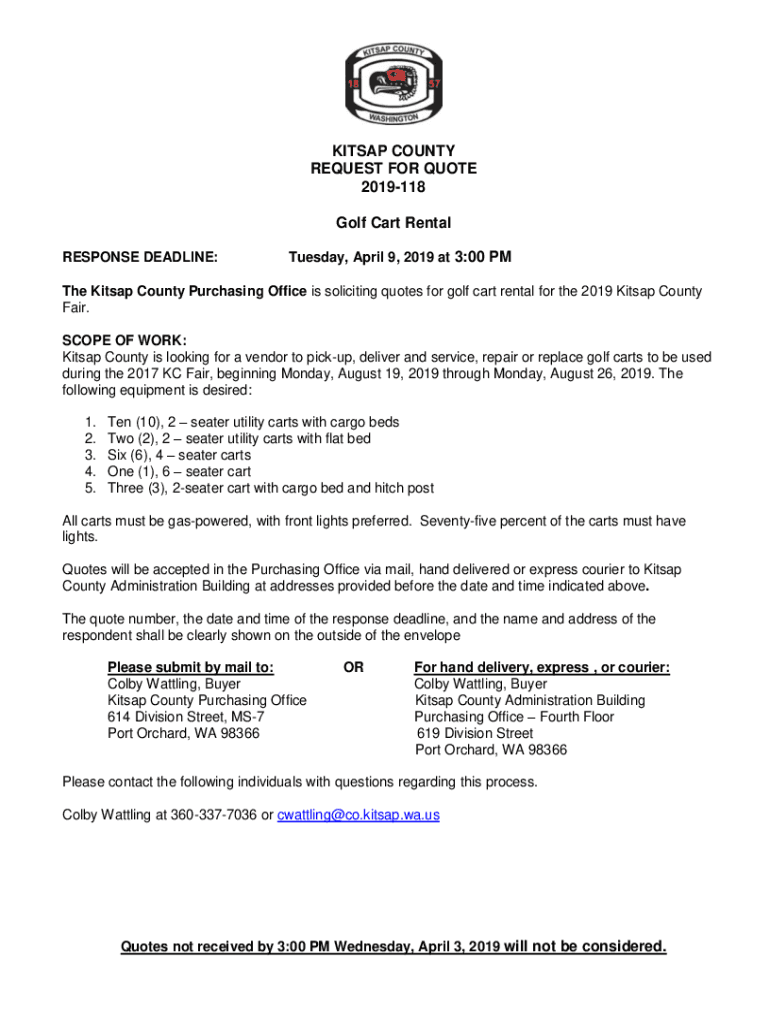 KITSAP COUNTY
18 57
WASHINGTON

KITSAP COUNTY
REQUEST FOR QUOTE
2019-118

Golf Cart Rental

RESPONSE DEADLINE: Tuesday, April 9, 2019 at 3:00 PM

The Kitsap County Purchasing Office is soliciting quotes for golf cart rental for the 2019 Kitsap County Fair.

SCOPE OF WORK:
Kitsap County is looking for a vendor to pick-up, deliver and service, repair or replace golf carts to be used during the 2017 KC Fair, beginning Monday, August 19, 2019 through Monday, August 26, 2019. The following equipment is desired:

1. Ten (10), 2 – seater utility carts with cargo beds
2. Two (2), 2 – seater utility carts with flat bed
3. Six (6), 4 – seater carts
4. One (1), 6 – seater cart
5. Three (3), 2-seater cart with cargo bed and hitch post

All carts must be gas-powered, with front lights preferred. Seventy-five percent of the carts must have lights.

Quotes will be accepted in the Purchasing Office via mail, hand delivered or express courier to Kitsap County Administration Building at addresses provided before the date and time indicated above.

The quote number, the date and time of the response deadline, and the name and address of the respondent shall be clearly shown on the outside of the envelope

Please submit by mail to:
Colby Wattling, Buyer
Kitsap County Purchasing Office
614 Division Street, MS-7
Port Orchard, WA 98366

OR

For hand delivery, express , or courier:
Colby Wattling, Buyer
Kitsap County Administration Building
Purchasing Office – Fourth Floor
619 Division Street
Port Orchard, WA 98366

Please contact the following individuals with questions regarding this process.

Colby Wattling at 360-337-7036 or cwattling@co.kitsap.wa.us

Quotes not received by 3:00 PM Wednesday, April 3, 2019 will not be considered.